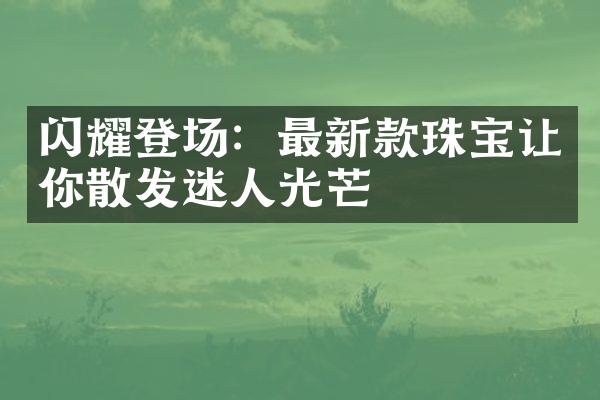 闪耀登场：最新款珠宝让你散发迷人光芒